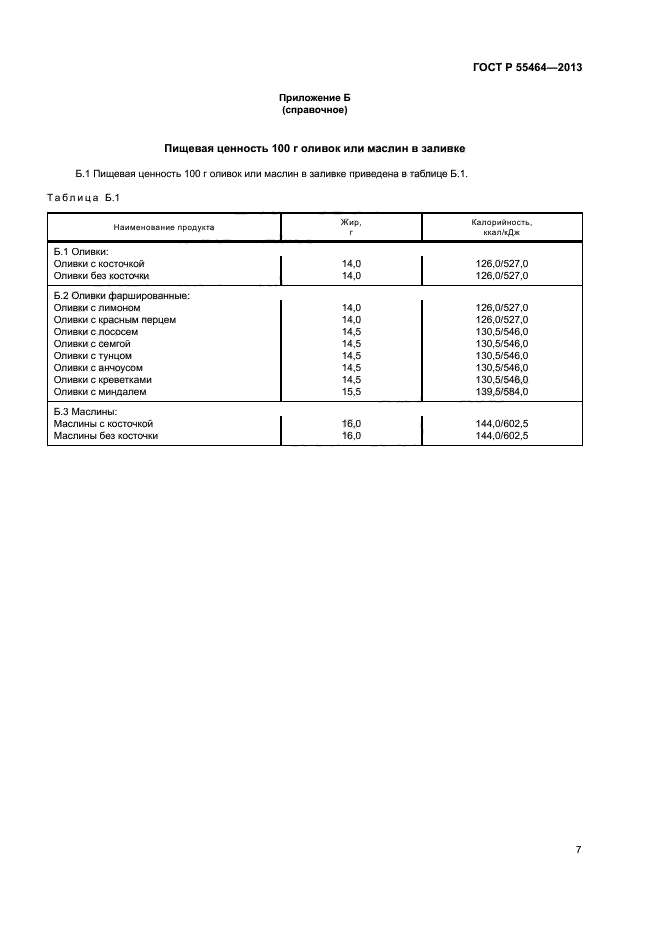 ГОСТ Р 55464—2013

Приложение Б
(справочное)

Пищевая ценность 100 г оливок или маслин в заливке

Б.1 Пищевая ценность 100 г оливок или маслин в заливке приведена в таблице Б.1.

Таблица Б.1

| Наименование продукта | Жир, г | Калорийность, ккал/кДж |
|---|---|---|
| Б.1 Оливки: | | |
| Оливки с косточкой | 14,0 | 126,0/527,0 |
| Оливки без косточки | 14,0 | 126,0/527,0 |
| Б.2 Оливки фаршированные: | | |
| Оливки с лимоном | 14,0 | 126,0/527,0 |
| Оливки с красным перцем | 14,0 | 126,0/527,0 |
| Оливки с лососем | 14,5 | 130,5/546,0 |
| Оливки с семгой | 14,5 | 130,5/546,0 |
| Оливки с тунцом | 14,5 | 130,5/546,0 |
| Оливки с анчоусом | 14,5 | 130,5/546,0 |
| Оливки с креветками | 14,5 | 130,5/546,0 |
| Оливки с миндалем | 15,5 | 139,5/584,0 |
| Б.3 Маслины: | | |
| Маслины с косточкой | 16,0 | 144,0/602,5 |
| Маслины без косточки | 16,0 | 144,0/602,5 |

7